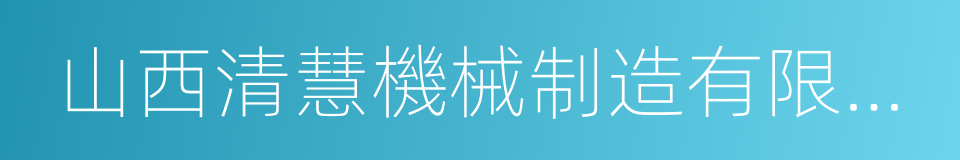 山西清慧機械制造有限...